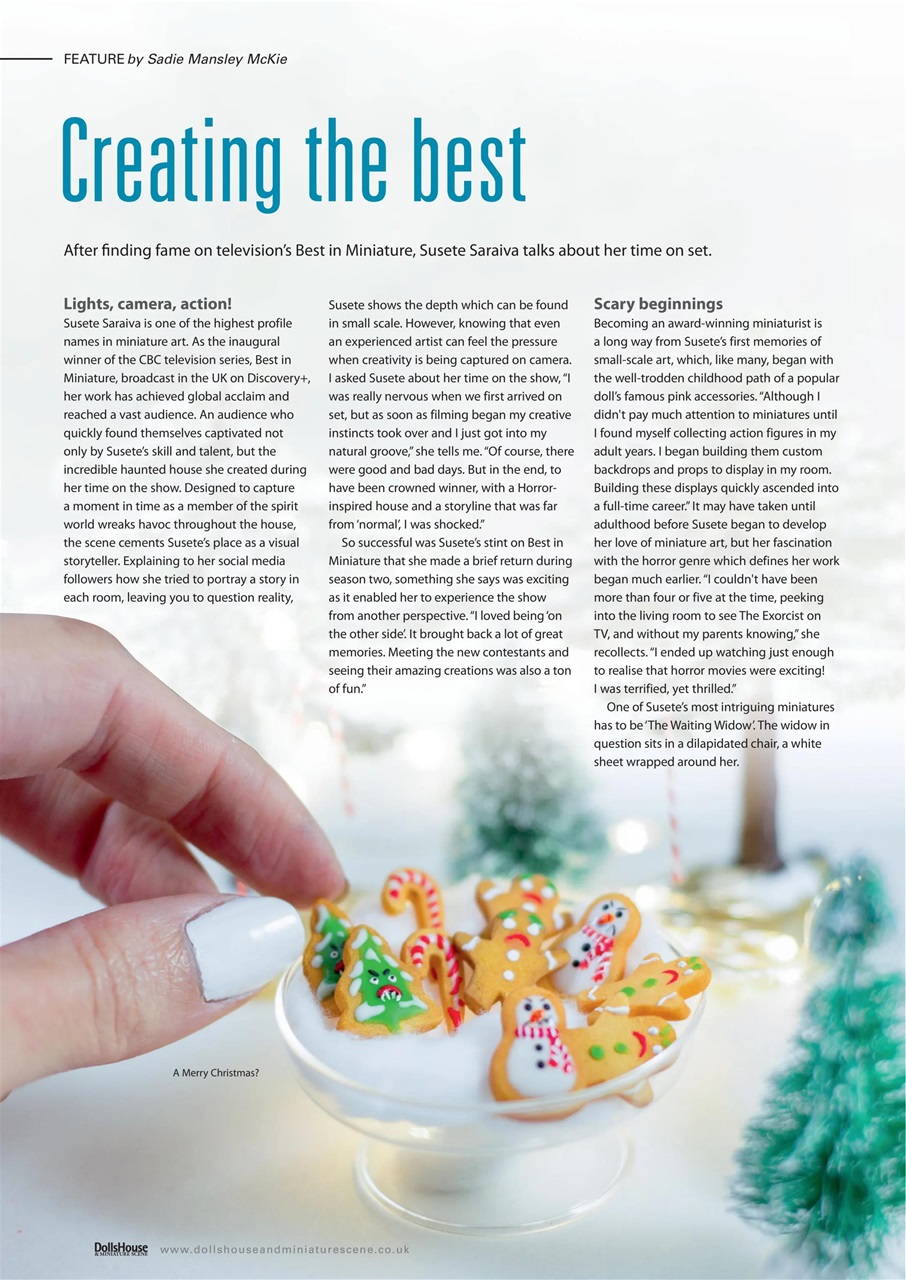 FEATURE by Sadie Mansley McKie

Creating the best

After finding fame on television's Best in Miniature, Susete Saraiva talks about her time on set.

Lights, camera, action!
Susete Saraiva is one of the highest profile names in miniature art. As the inaugural winner of the CBC television series, Best in Miniature, broadcast in the UK on Discovery+, her work has achieved global acclaim and reached a vast audience. An audience who quickly found themselves captivated not only by Susete's skill and talent, but the incredible haunted house she created during her time on the show. Designed to capture a moment in time as a member of the spirit world wreaks havoc throughout the house, the scene cements Susete's place as a visual storyteller. Explaining to her social media followers how she tried to portray a story in each room, leaving you to question reality, Susete shows the depth which can be found in small scale. However, knowing that even an experienced artist can feel the pressure when creativity is being captured on camera. I asked Susete about her time on the show, "I was really nervous when we first arrived on set, but as soon as filming began my creative instincts took over and I just got into my natural groove," she tells me. "Of course, there were good and bad days. But in the end, to have been crowned winner, with a Horror-inspired house and a storyline that was far from 'normal', I was shocked."

So successful was Susete's stint on Best in Miniature that she made a brief return during season two, something she says was exciting as it enabled her to experience the show from another perspective. "I loved being 'on the other side'. It brought back a lot of great memories. Meeting the new contestants and seeing their amazing creations was also a ton of fun."

Scary beginnings
Becoming an award-winning miniaturist is a long way from Susete's first memories of small-scale art, which, like many, began with the well-trodden childhood path of a popular doll's famous pink accessories. "Although I didn't pay much attention to miniatures until I found myself collecting action figures in my adult years. I began building them custom backdrops and props to display in my room. Building these displays quickly ascended into a full-time career." It may have taken until adulthood before Susete began to develop her love of miniature art, but her fascination with the horror genre which defines her work began much earlier. "I couldn't have been more than four or five at the time, peeking into the living room to see The Exorcist on TV, and without my parents knowing," she recollects. "I ended up watching just enough to realise that horror movies were exciting! I was terrified, yet thrilled."

One of Susete's most intriguing miniatures has to be 'The Waiting Widow'. The widow in question sits in a dilapidated chair, a white sheet wrapped around her.

A Merry Christmas?

DollsHouse & MINIATURE SCENE www.dollshouseandminiaturescene.co.uk